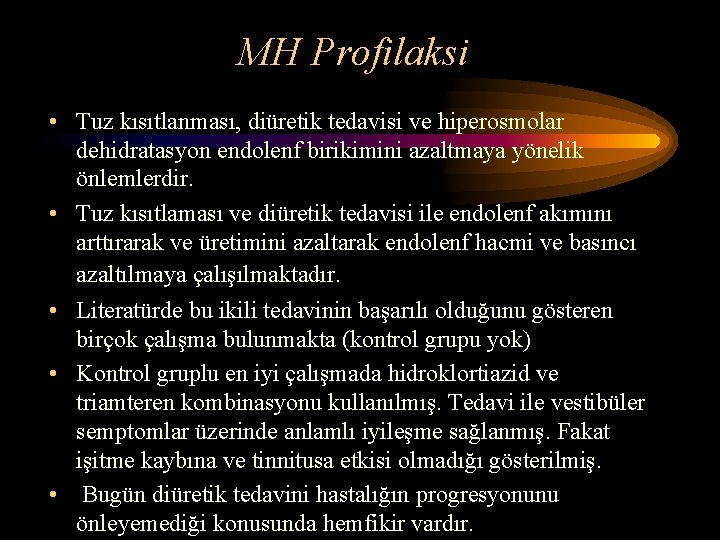 MH Profilaksi

• Tuz kısıtlanması, diüretik tedavisi ve hiperosmolar dehidratasyon endolenf birikimini azaltmaya yönelik önlemlerdir.

• Tuz kısıtlaması ve diüretik tedavisi ile endolenf akımını arttırarak ve üretimini azaltarak endolenf hacmi ve basıncı azaltılmaya çalışılmaktadır.

• Literatürde bu ikili tedavinin başarılı olduğunu gösteren birçok çalışma bulunmakta (kontrol grupu yok)

• Kontrol gruplu en iyi çalışmada hidroklortiazid ve triamteren kombinasyonu kullanılmış. Tedavi ile vestibüler semptomlar üzerinde anlamlı iyileşme sağlanmış. Fakat işitme kaybına ve tinnitusa etkisi olmadığı gösterilmiş.

• Bugün diüretik tedavini hastalığın progresyonunu önleyemediği konusunda hemfikir vardır.